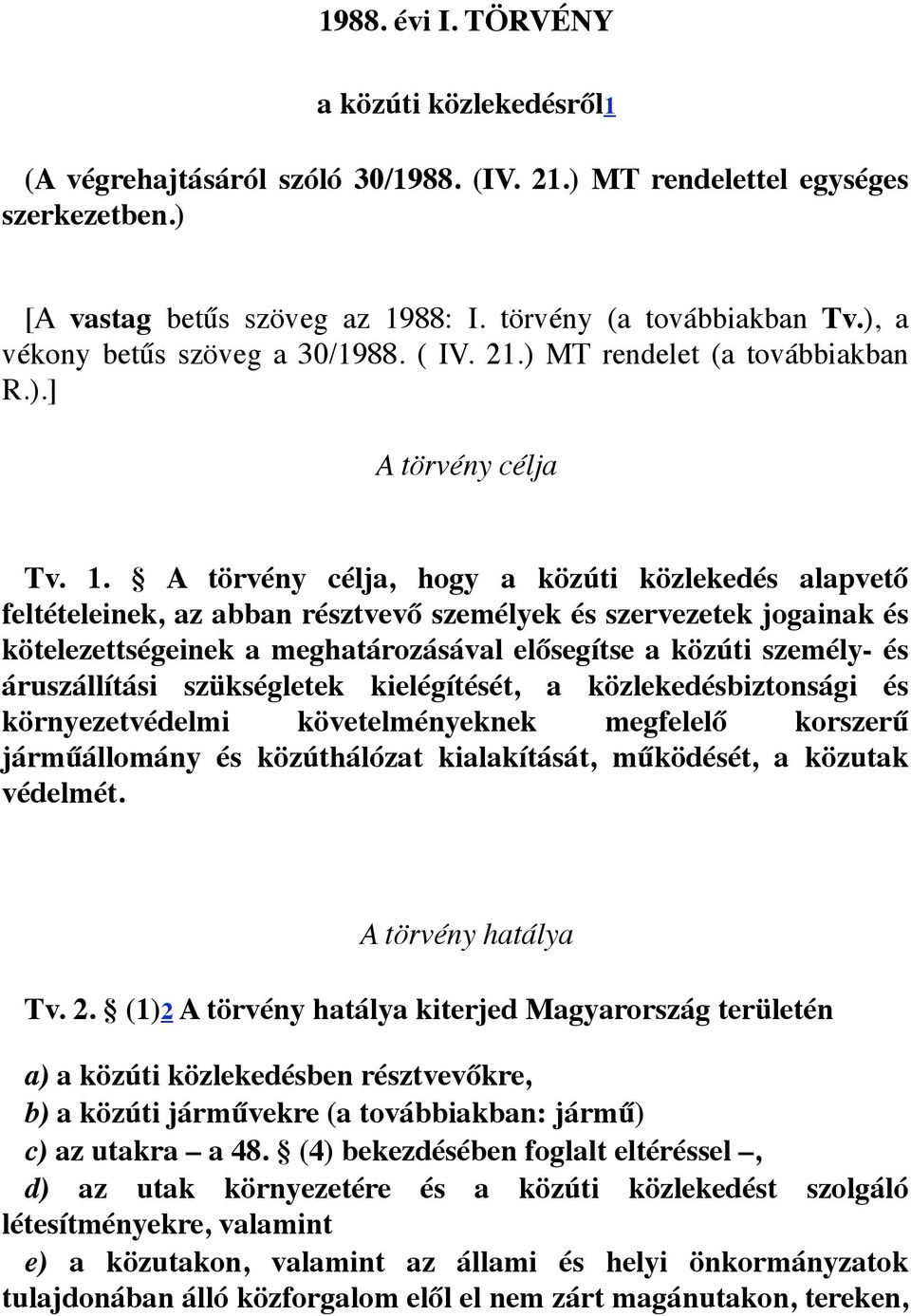 1988. évi I. TÖRVÉNY

a közúti közlekedésről1

(A végrehajtásáról szóló 30/1988. (IV. 21.) MT rendelettel egységes szerkezetben.)

[A vastag betűs szöveg az 1988: I. törvény (a továbbiakban Tv.), a vékony betűs szöveg a 30/1988. ( IV. 21.) MT rendelet (a továbbiakban R.).]

A törvény célja

Tv. 1. § A törvény célja, hogy a közúti közlekedés alapvető feltételeinek, az abban résztvevő személyek és szervezetek jogainak és kötelezettségeinek a meghatározásával elősegítse a közúti személy- és áruszállítási szükségletek kielégítését, a közlekedésbiztonsági és környezetvédelmi követelményeknek megfelelő korszerű járműállomány és közúthálózat kialakítását, működését, a közutak védelmét.

A törvény hatálya

Tv. 2. § (1)2 A törvény hatálya kiterjed Magyarország területén

a) a közúti közlekedésben résztvevőkre,
b) a közúti járművekre (a továbbiakban: jármű)
c) az utakra – a 48. § (4) bekezdésében foglalt eltéréssel –,
d) az utak környezetére és a közúti közlekedést szolgáló létesítményekre, valamint
e) a közutakon, valamint az állami és helyi önkormányzatok tulajdonában álló közforgalom elől el nem zárt magánutakon, tereken,